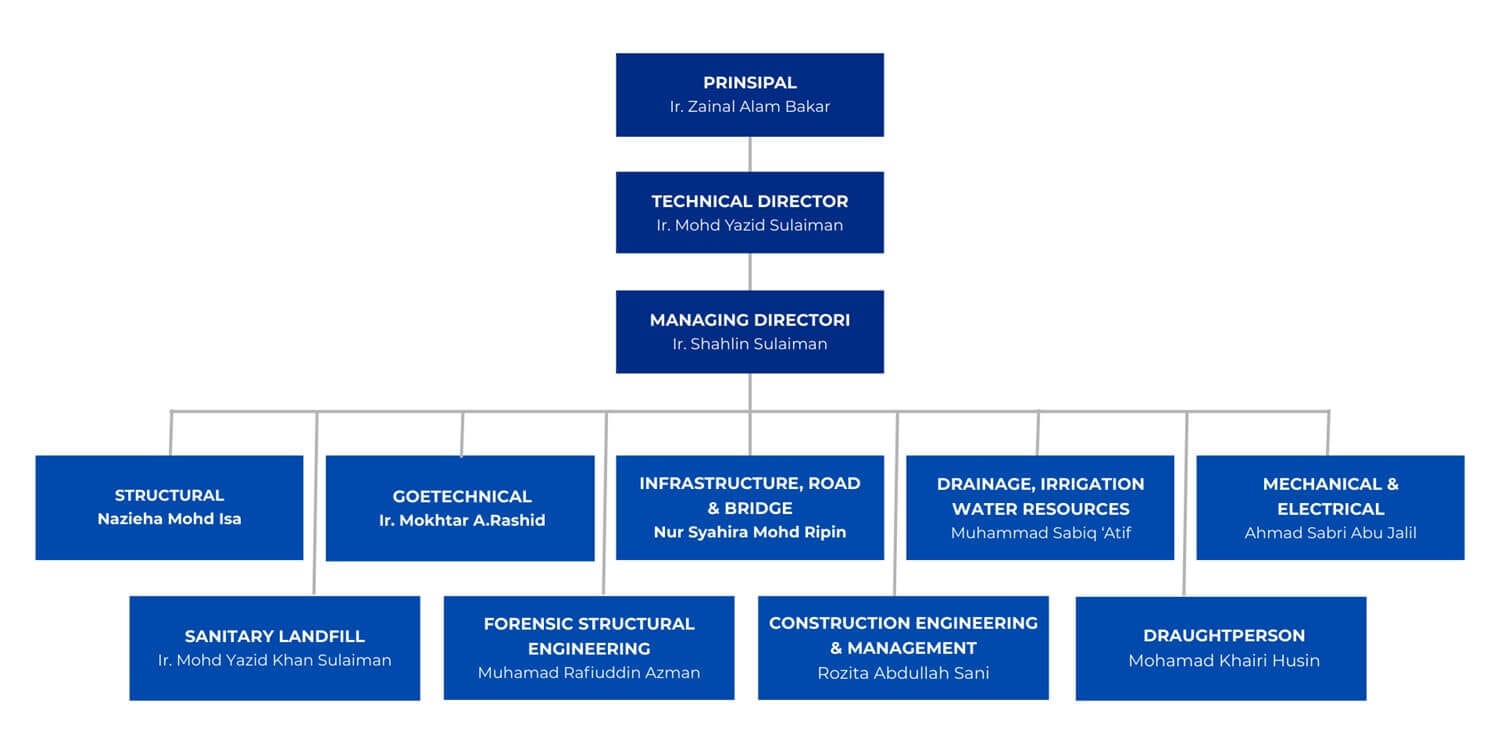 PRINSIPAL
Ir. Zainal Alam Bakar

TECHNICAL DIRECTOR
Ir. Mohd Yazid Sulaiman

MANAGING DIRECTORI
Ir. Shahlin Sulaiman

STRUCTURAL
Nazieha Mohd Isa

GOETECHNICAL
Ir. Mokhtar A.Rashid

INFRASTRUCTURE, ROAD & BRIDGE
Nur Syahira Mohd Ripin

DRAINAGE, IRRIGATION WATER RESOURCES
Muhammad Sabiq 'Atif

MECHANICAL & ELECTRICAL
Ahmad Sabri Abu Jalil

SANITARY LANDFILL
Ir. Mohd Yazid Khan Sulaiman

FORENSIC STRUCTURAL ENGINEERING
Muhamad Rafiuddin Azman

CONSTRUCTION ENGINEERING & MANAGEMENT
Rozita Abdullah Sani

DRAUGHTPERSON
Mohamad Khairi Husin